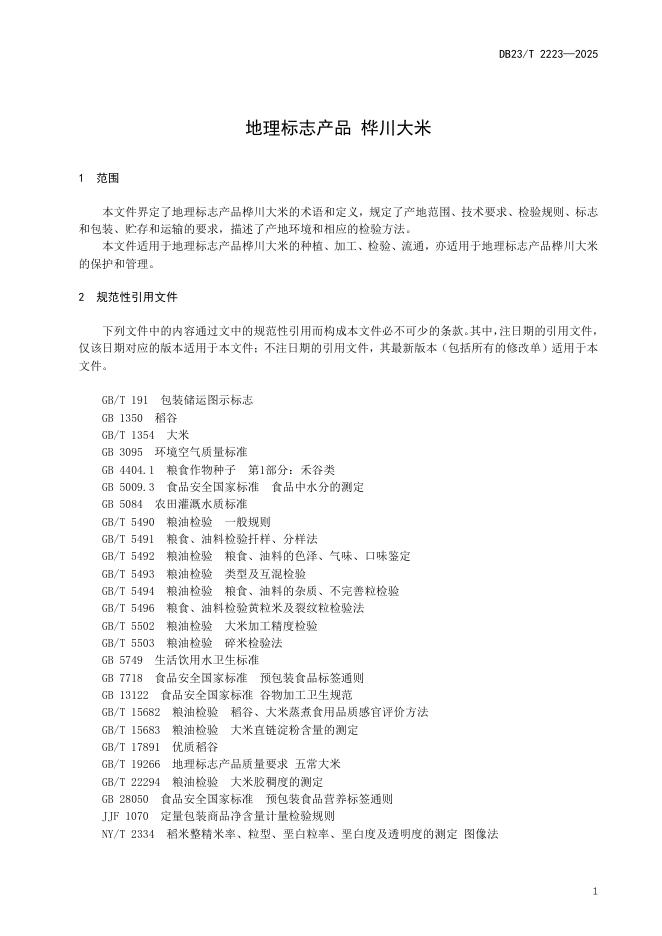 DB23/T 2223—2025

地理标志产品 桦川大米

1 范围

本文件界定了地理标志产品桦川大米的术语和定义，规定了产地范围、技术要求、检验规则、标志和包装、贮存和运输的要求，描述了产地环境和相应的检验方法。

本文件适用于地理标志产品桦川大米的种植、加工、检验、流通，亦适用于地理标志产品桦川大米的保护和管理。

2 规范性引用文件

下列文件中的内容通过文中的规范性引用而构成本文件必不可少的条款。其中，注日期的引用文件，仅该日期对应的版本适用于本文件；不注日期的引用文件，其最新版本（包括所有的修改单）适用于本文件。

GB/T 191 包装储运图示标志
GB 1350 稻谷
GB/T 1354 大米
GB 3095 环境空气质量标准
GB 4404.1 粮食作物种子 第1部分：禾谷类
GB 5009.3 食品安全国家标准 食品中水分的测定
GB 5084 农田灌溉水质标准
GB/T 5490 粮油检验 一般规则
GB/T 5491 粮食、油料检验扦样、分样法
GB/T 5492 粮油检验 粮食、油料的色泽、气味、口味鉴定
GB/T 5493 粮油检验 类型及互混检验
GB/T 5494 粮油检验 粮食、油料的杂质、不完善粒检验
GB/T 5496 粮食、油料检验黄粒米及裂纹粒检验法
GB/T 5502 粮油检验 大米加工精度检验
GB/T 5503 粮油检验 碎米检验法
GB 5749 生活饮用水卫生标准
GB 7718 食品安全国家标准 预包装食品标签通则
GB 13122 食品安全国家标准 谷物加工卫生规范
GB/T 15682 粮油检验 稻谷、大米蒸煮食用品质感官评价方法
GB/T 15683 粮油检验 大米直链淀粉含量的测定
GB/T 17891 优质稻谷
GB/T 19266 地理标志产品质量要求 五常大米
GB/T 22294 粮油检验 大米胶稠度的测定
GB 28050 食品安全国家标准 预包装食品营养标签通则
JJF 1070 定量包装商品净含量计量检验规则
NY/T 2334 稻米整精米率、粒型、垩白粒率、垩白度及透明度的测定 图像法

1